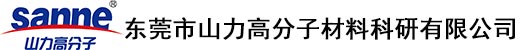 sanne®
山力高分子

东莞市山力高分子材料科研有限公司